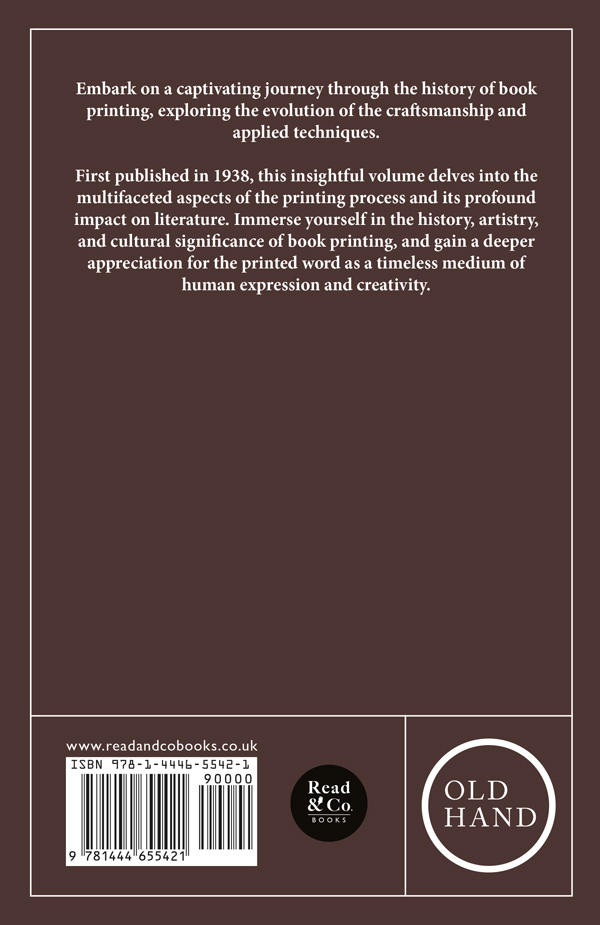 Embark on a captivating journey through the history of book printing, exploring the evolution of the craftsmanship and applied techniques.

First published in 1938, this insightful volume delves into the multifaceted aspects of the printing process and its profound impact on literature. Immerse yourself in the history, artistry, and cultural significance of book printing, and gain a deeper appreciation for the printed word as a timeless medium of human expression and creativity.

www.readandcobooks.co.uk

ISBN 978-1-4446-5542-1

90000

9 781444 655421

Read & Co. BOOKS

OLD HAND